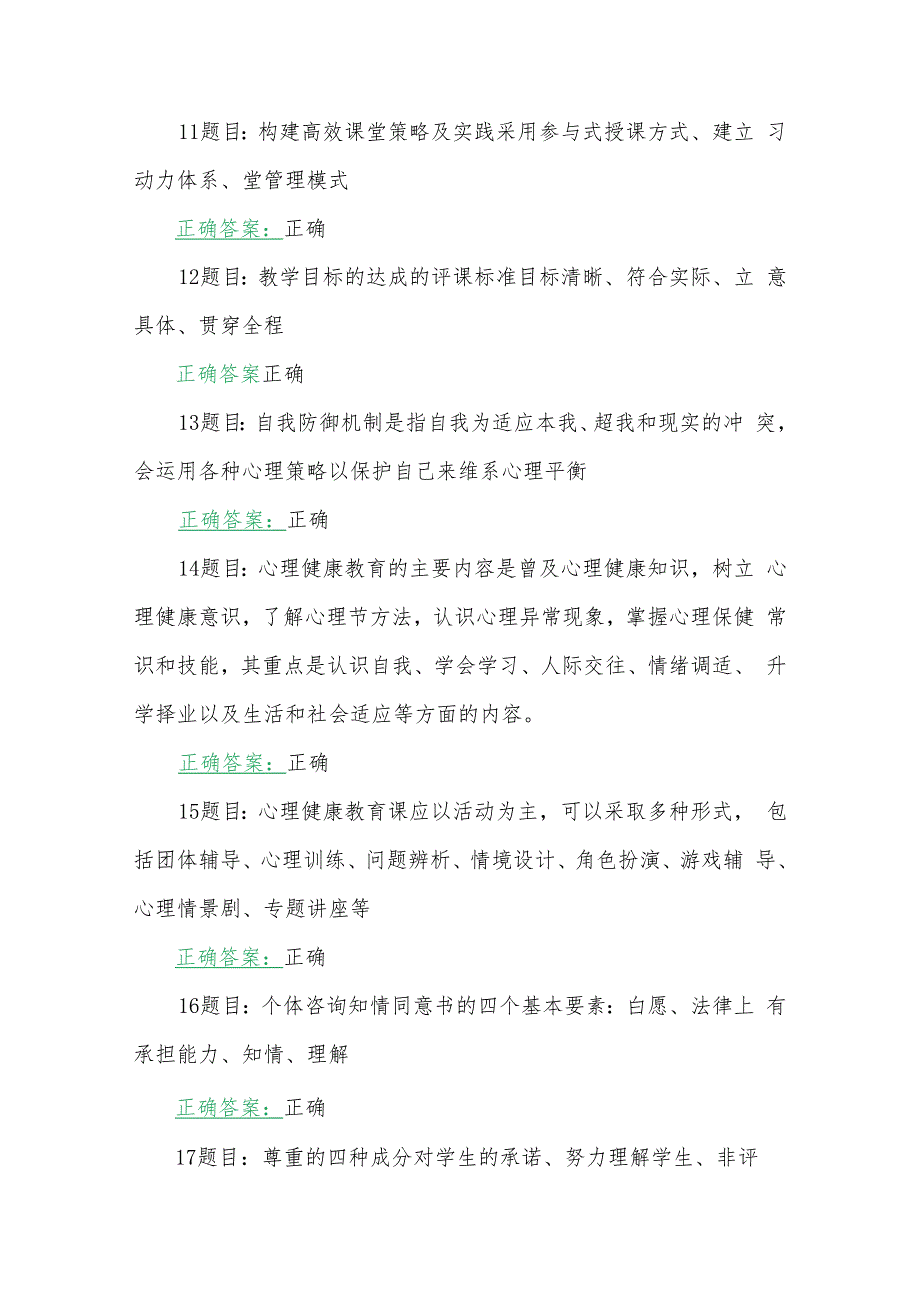 11题目：构建高效课堂策略及实践采用参与式授课方式、建立 习动力体系、堂管理模式

正确答案：正确

12题目：教学目标的达成的评课标准目标清晰、符合实际、立 意具体、贯穿全程

正确答案正确

13题目：自我防御机制是指自我为适应本我、超我和现实的冲 突，会运用各种心理策略以保护自己来维系心理平衡

正确答案：正确

14题目：心理健康教育的主要内容是曾及心理健康知识，树立 心理健康意识，了解心理节方法，认识心理异常现象，掌握心理保健 常识和技能，其重点是认识自我、学会学习、人际交往、情绪调适、 升学择业以及生活和社会适应等方面的内容。

正确答案：正确

15题目：心理健康教育课应以活动为主，可以采取多种形式， 包括团体辅导、心理训练、问题辨析、情境设计、角色扮演、游戏辅 导、心理情景剧、专题讲座等

正确答案：正确

16题目：个体咨询知情同意书的四个基本要素：白愿、法律上 有承担能力、知情、理解

正确答案：正确

17题目：尊重的四种成分对学生的承诺、努力理解学生、非评